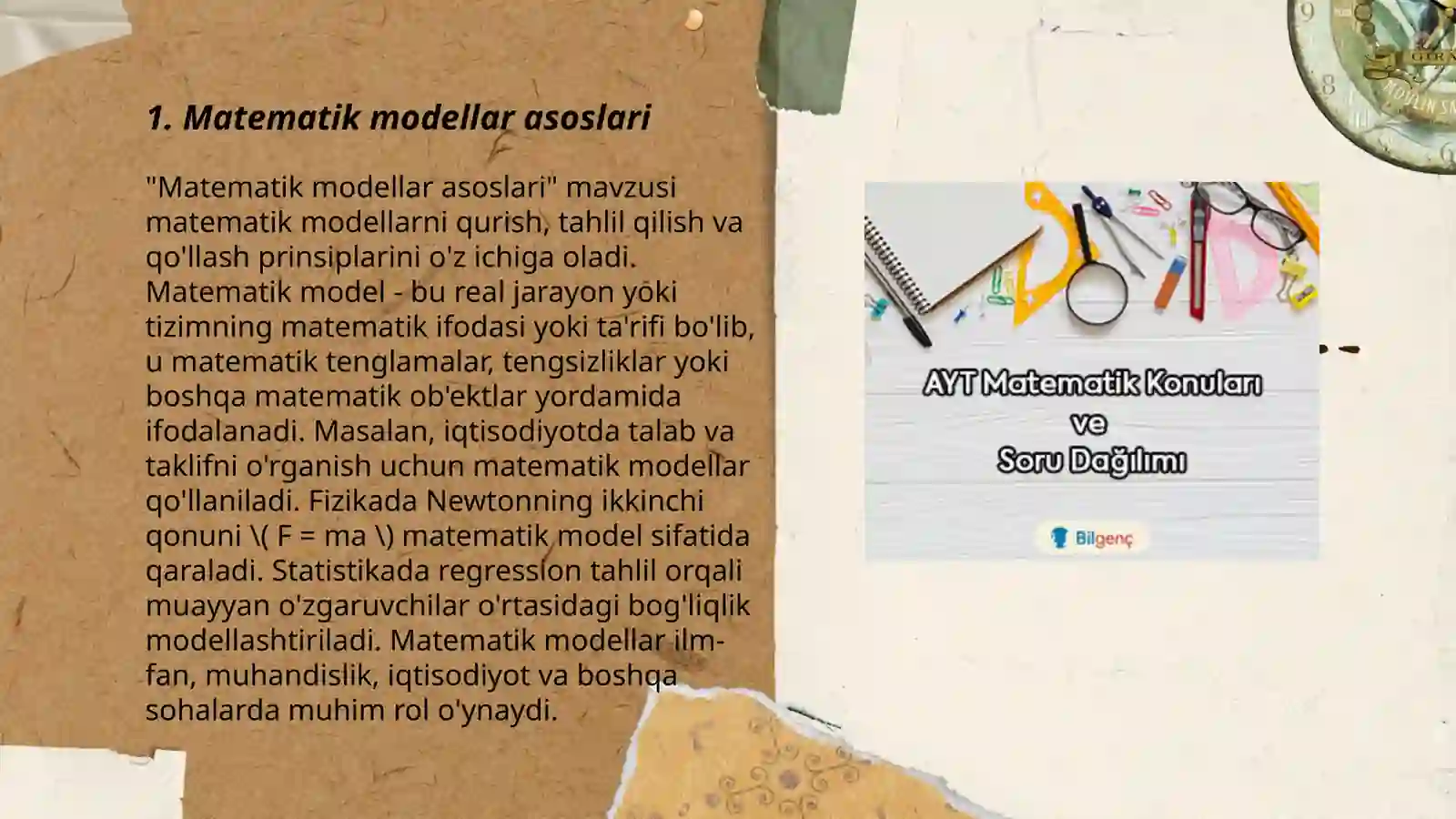 1. Matematik modellar asoslari

"Matematik modellar asoslari" mavzusi matematik modellarni qurish, tahlil qilish va qo'llash prinsiplarini o'z ichiga oladi. Matematik model - bu real jarayon yoki tizimning matematik ifodasi yoki ta'rifi bo'lib, u matematik tenglamalar, tengsizliklar yoki boshqa matematik ob'ektlar yordamida ifodalanadi. Masalan, iqtisodiyotda talab va taklifni o'rganish uchun matematik modellar qo'llaniladi. Fizikada Newtonning ikkinchi qonuni \( F = ma \) matematik model sifatida qaraladi. Statistikada regression tahlil orqali muayyan o'zgaruvchilar o'rtasidagi bog'liqlik modellashtiriladi. Matematik modellar ilm-fan, muhandislik, iqtisodiyot va boshqa sohalarda muhim rol o'ynaydi.

AYT Matematik Konuları
ve
Soru Dağılımı

Bilgenç